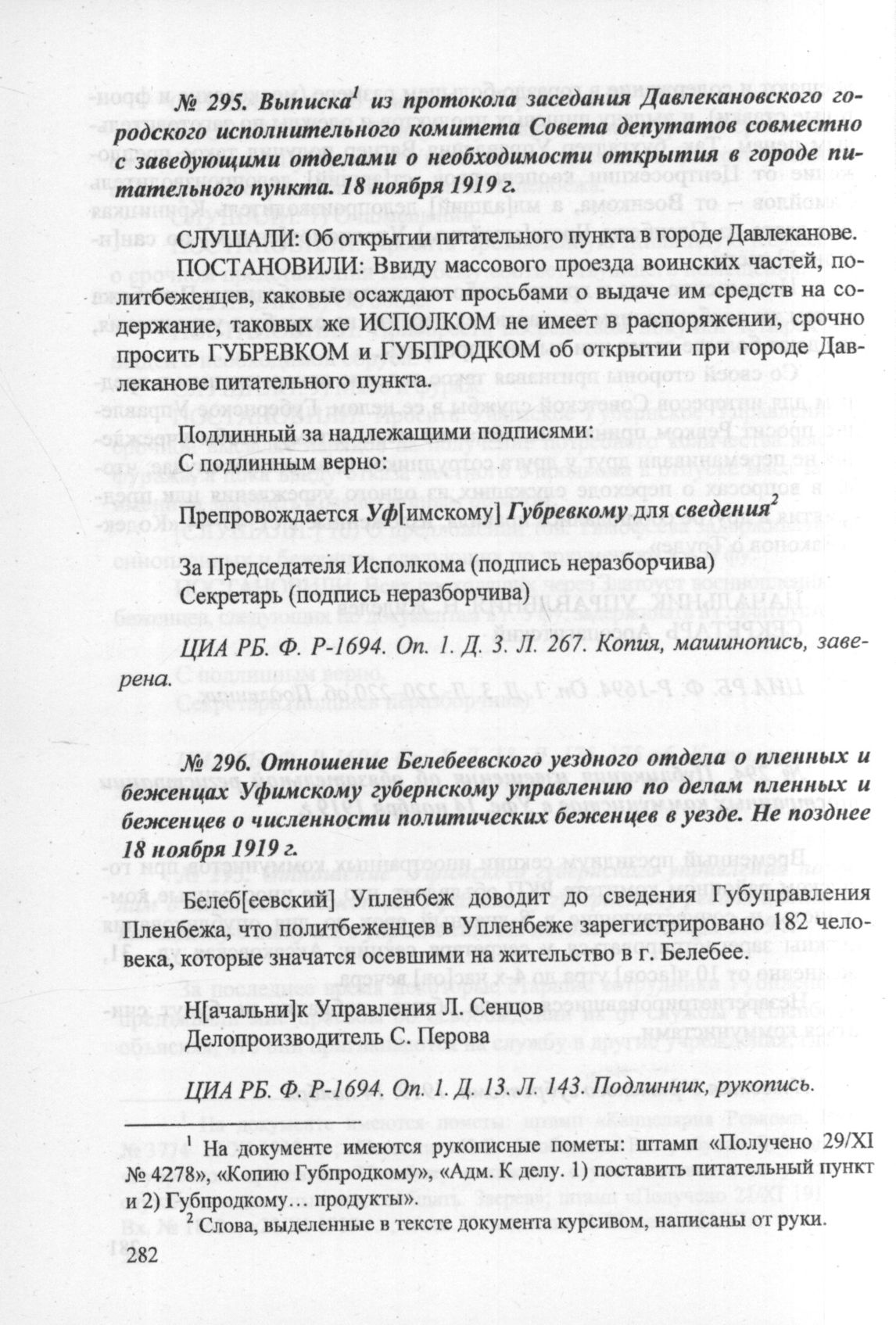 № 295. Выписка$^1$ из протокола заседания Давлекановского городского исполнительного комитета Совета депутатов совместно с заведующими отделами о необходимости открытия в городе питательного пункта. 18 ноября 1919 г.

СЛУШАЛИ: Об открытии питательного пункта в городе Давлеканове.

ПОСТАНОВИЛИ: Ввиду массового проезда воинских частей, политбеженцев, каковые осаждают просьбами о выдаче им средств на содержание, таковых же ИСПОЛКОМ не имеет в распоряжении, срочно просить ГУБРЕВКОМ и ГУБПРОДКОМ об открытии при городе Давлеканове питательного пункта.

Подлинный за надлежащими подписями:
С подлинным верно:

Препровождается Уф[имскому] Губревкому для сведения$^2$

За Председателя Исполкома (подпись неразборчива)
Секретарь (подпись неразборчива)

ЦИА РБ. Ф. Р-1694. Оп. 1. Д. 3. Л. 267. Копия, машинопись, заверена.

№ 296. Отношение Белебеевского уездного отдела о пленных и беженцах Уфимскому губернскому управлению по делам пленных и беженцев о численности политических беженцев в уезде. Не позднее 18 ноября 1919 г.

Белеб[еевский] Упленбеж доводит до сведения Губуправления Пленбежа, что политбеженцев в Упленбеже зарегистрировано 182 человека, которые значатся осевшими на жительство в г. Белебее.

Н[ачальни]к Управления Л. Сенцов
Делопроизводитель С. Перова

ЦИА РБ. Ф. Р-1694. Оп. 1. Д. 13. Л. 143. Подлинник, рукопись.

$^1$ На документе имеются рукописные пометы: штамп «Получено 29/XI № 4278», «Копию Губпродкому», «Адм. К делу. 1) поставить питательный пункт и 2) Губпродкому… продукты».
$^2$ Слова, выделенные в тексте документа курсивом, написаны от руки.

282